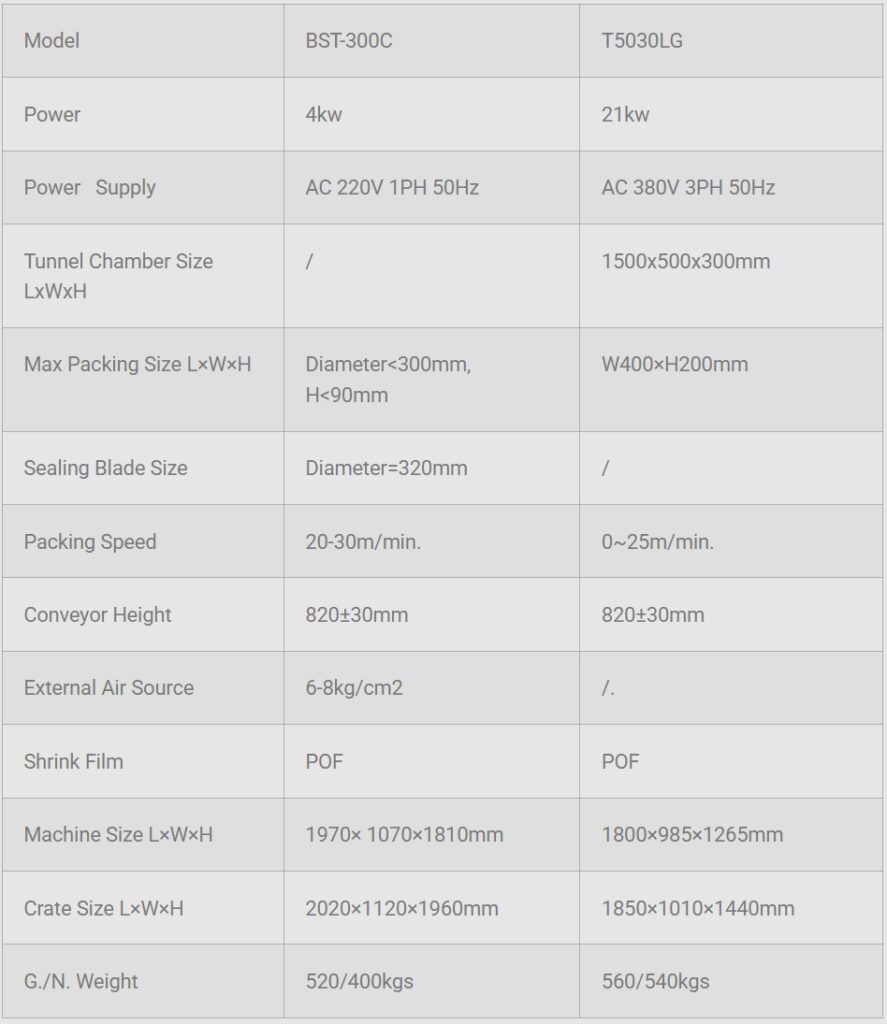 | Model | BST-300C | T5030LG |
|---|---|---|
| Power | 4kw | 21kw |
| Power Supply | AC 220V 1PH 50Hz | AC 380V 3PH 50Hz |
| Tunnel Chamber Size LxWxH | / | 1500x500x300mm |
| Max Packing Size L×W×H | Diameter<300mm, H<90mm | W400×H200mm |
| Sealing Blade Size | Diameter=320mm | / |
| Packing Speed | 20-30m/min. | 0~25m/min. |
| Conveyor Height | 820±30mm | 820±30mm |
| External Air Source | 6-8kg/cm2 | /. |
| Shrink Film | POF | POF |
| Machine Size L×W×H | 1970× 1070×1810mm | 1800×985×1265mm |
| Crate Size L×W×H | 2020×1120×1960mm | 1850×1010×1440mm |
| G./N. Weight | 520/400kgs | 560/540kgs |